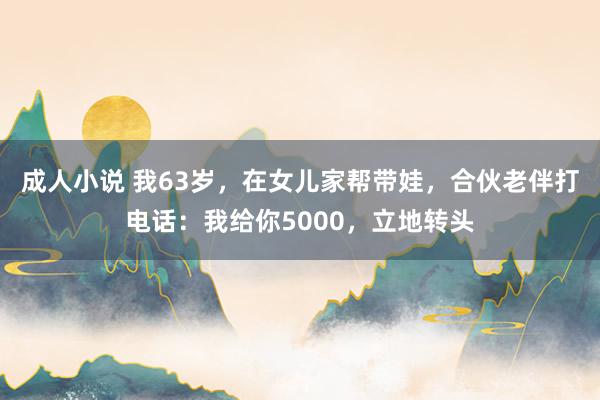 成人小说 我63岁，在女儿家帮带娃，合伙老伴打电话：我给你5000，立地转头